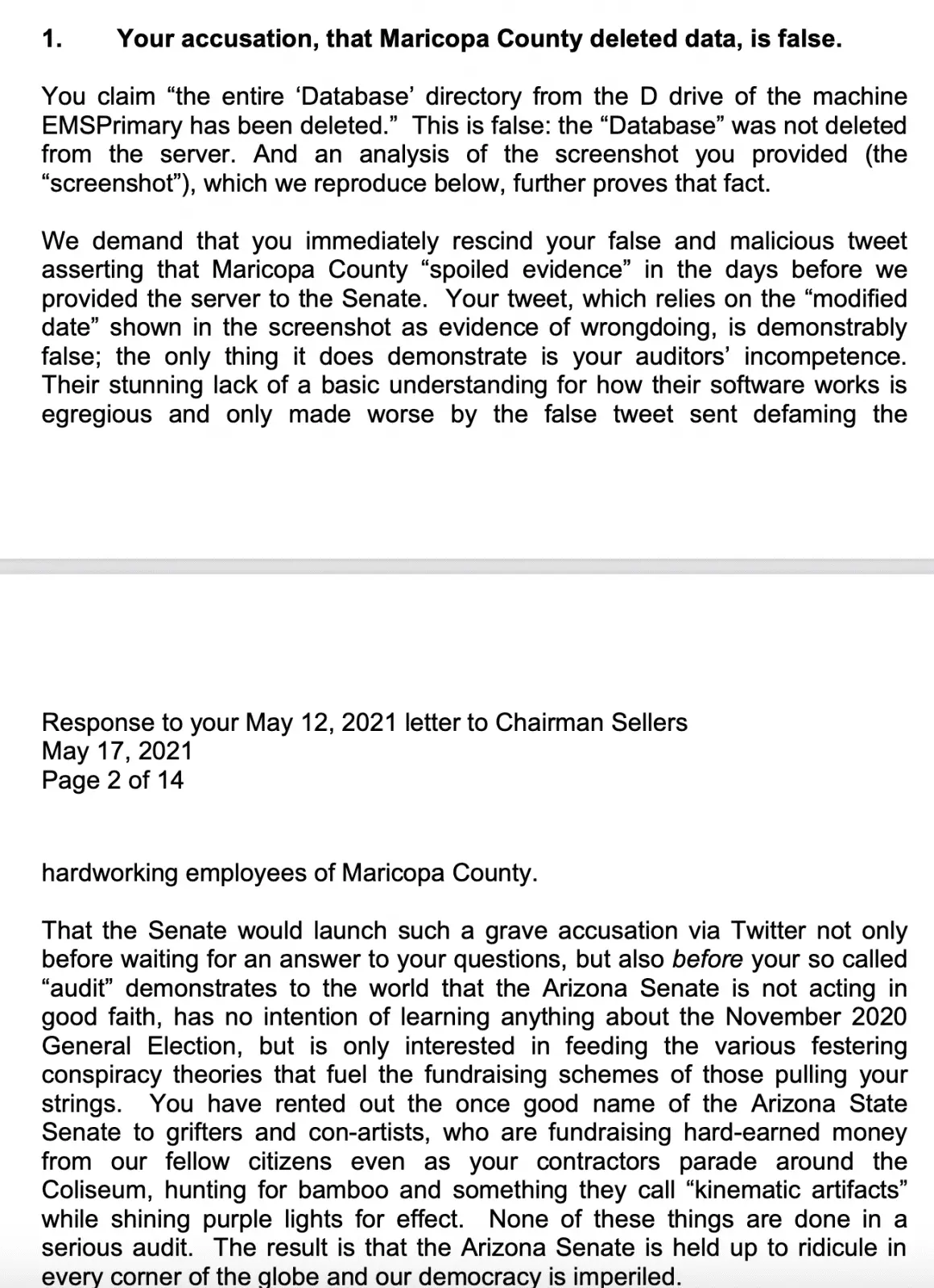 1. Your accusation, that Maricopa County deleted data, is false.

You claim “the entire ‘Database’ directory from the D drive of the machine EMSPrimary has been deleted.” This is false: the “Database” was not deleted from the server. And an analysis of the screenshot you provided (the “screenshot”), which we reproduce below, further proves that fact.

We demand that you immediately rescind your false and malicious tweet asserting that Maricopa County “spoiled evidence” in the days before we provided the server to the Senate. Your tweet, which relies on the “modified date” shown in the screenshot as evidence of wrongdoing, is demonstrably false; the only thing it does demonstrate is your auditors’ incompetence. Their stunning lack of a basic understanding for how their software works is egregious and only made worse by the false tweet sent defaming the

Response to your May 12, 2021 letter to Chairman Sellers
May 17, 2021
Page 2 of 14

hardworking employees of Maricopa County.

That the Senate would launch such a grave accusation via Twitter not only before waiting for an answer to your questions, but also before your so called “audit” demonstrates to the world that the Arizona Senate is not acting in good faith, has no intention of learning anything about the November 2020 General Election, but is only interested in feeding the various festering conspiracy theories that fuel the fundraising schemes of those pulling your strings. You have rented out the once good name of the Arizona State Senate to grifters and con-artists, who are fundraising hard-earned money from our fellow citizens even as your contractors parade around the Coliseum, hunting for bamboo and something they call “kinematic artifacts” while shining purple lights for effect. None of these things are done in a serious audit. The result is that the Arizona Senate is held up to ridicule in every corner of the globe and our democracy is imperiled.